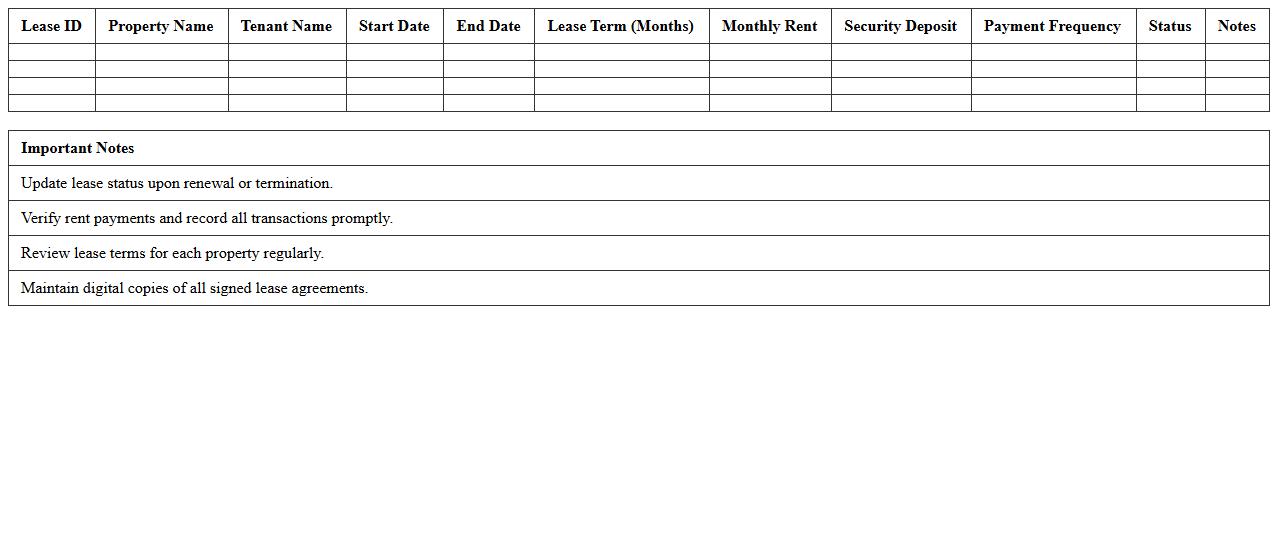 | Lease ID | Property Name | Tenant Name | Start Date | End Date | Lease Term (Months) | Monthly Rent | Security Deposit | Payment Frequency | Status | Notes |
|---|---|---|---|---|---|---|---|---|---|---|
| | | | | | | | | | | |
| | | | | | | | | | | |
| | | | | | | | | | | |
| | | | | | | | | | | |

| Important Notes |
|---|
| Update lease status upon renewal or termination. |
| Verify rent payments and record all transactions promptly. |
| Review lease terms for each property regularly. |
| Maintain digital copies of all signed lease agreements. |